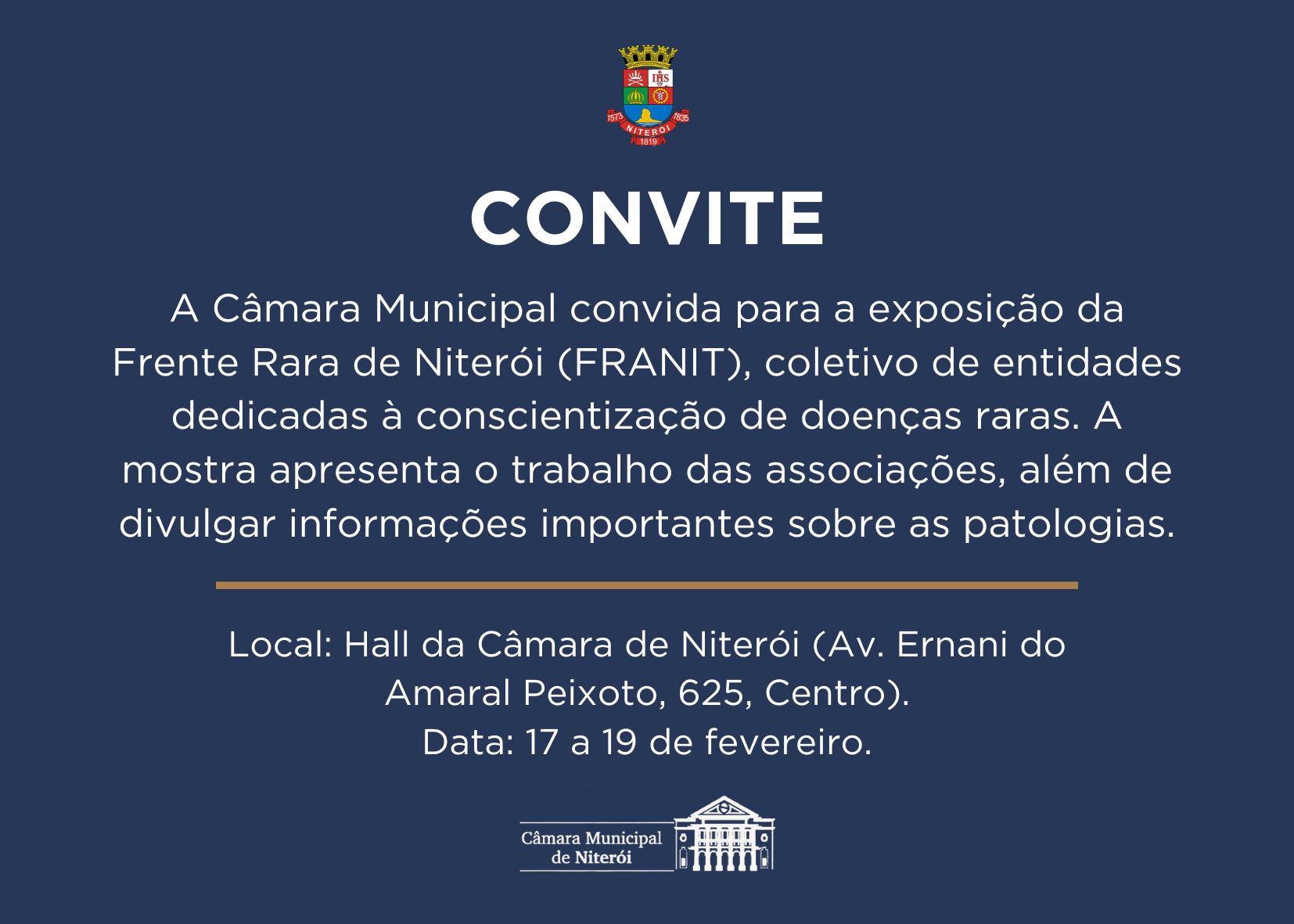 IHS
1573 1835
NITERÓI
1819

CONVITE

A Câmara Municipal convida para a exposição da Frente Rara de Niterói (FRANIT), coletivo de entidades dedicadas à conscientização de doenças raras. A mostra apresenta o trabalho das associações, além de divulgar informações importantes sobre as patologias.

Local: Hall da Câmara de Niterói (Av. Ernani do Amaral Peixoto, 625, Centro).
Data: 17 a 19 de fevereiro.

Câmara Municipal de Niterói